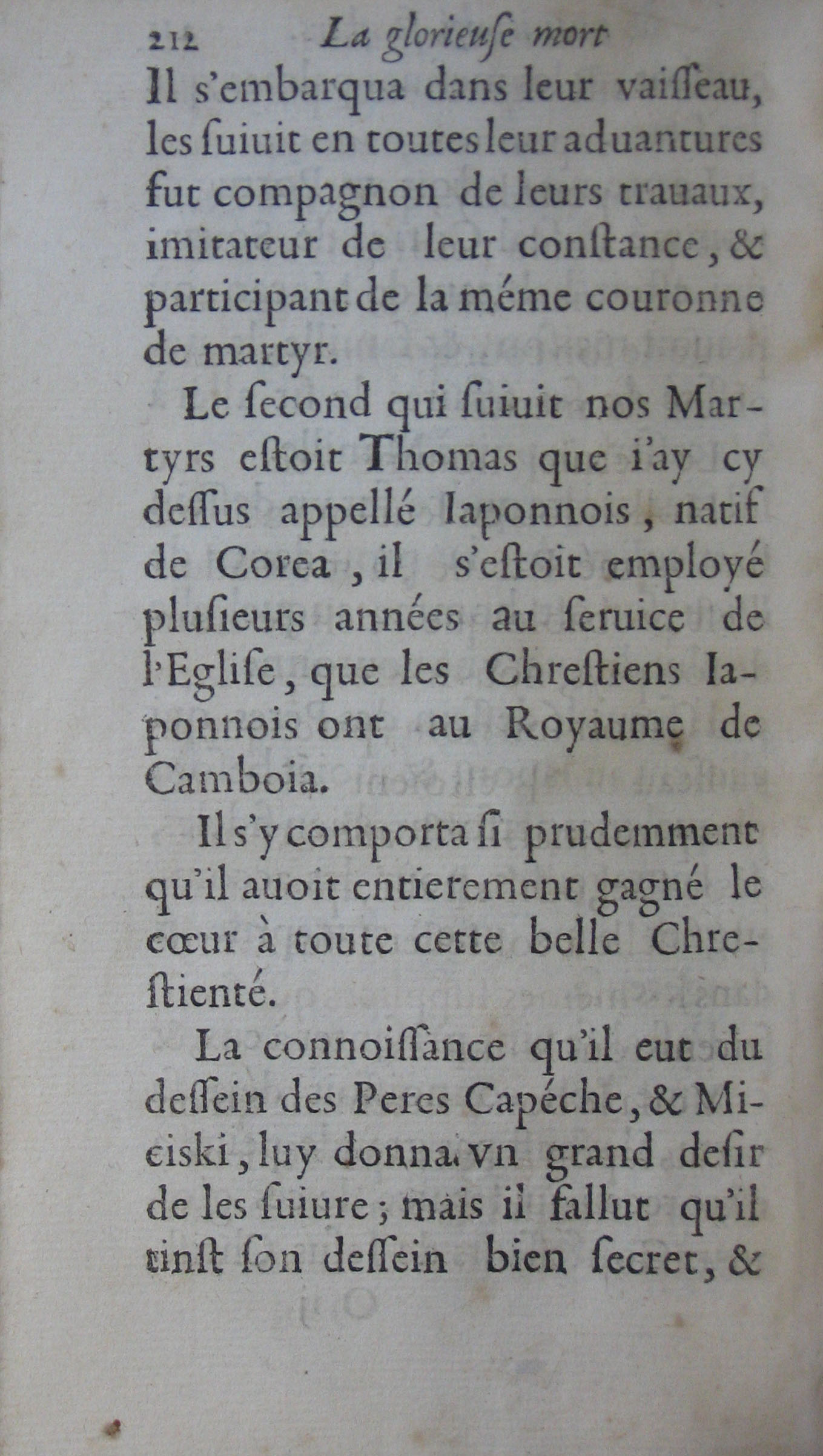 212 La glorieuſe mort

Il s'embarqua dans leur vaiſſeau, les ſuiuit en toutes leur aduantures fut compagnon de leurs trauaux, imitateur de leur conſtance, & participant de la méme couronne de martyr.

Le ſecond qui ſuiuit nos Martyrs eſtoit Thomas que i'ay cy deſſus appellé Iaponnois, natif de Corea, il s'eſtoit employé pluſieurs années au ſeruice de l'Egliſe, que les Chreſtiens Iaponnois ont au Royaume de Camboia.

Il s'y comporta ſi prudemment qu'il auoit entierement gagné le cœur à toute cette belle Chreſtienté.

La connoiſſance qu'il eut du deſſein des Peres Capéche, & Miciski, luy donna vn grand deſir de les ſuiure; mais il fallut qu'il tinſt ſon deſſein bien ſecret, &